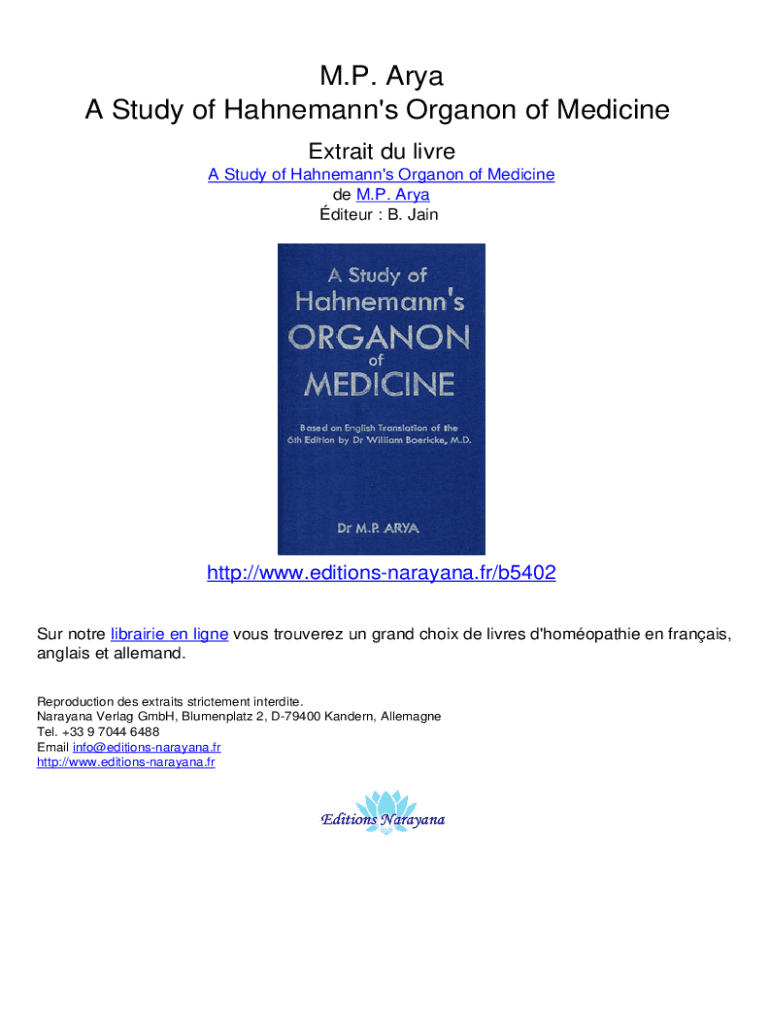 M.P. Arya
A Study of Hahnemann's Organon of Medicine

Extrait du livre
A Study of Hahnemann's Organon of Medicine
de M.P. Arya
Éditeur : B. Jain

A Study of
Hahnemann's
ORGANON
of
MEDICINE

Based on English Translation of the 6th Edition by Dr William Boericke, M.D.

Dr M.P. ARYA

http://www.editions-narayana.fr/b5402

Sur notre librairie en ligne vous trouverez un grand choix de livres d'homéopathie en français, anglais et allemand.

Reproduction des extraits strictement interdite.
Narayana Verlag GmbH, Blumenplatz 2, D-79400 Kandern, Allemagne
Tel. +33 9 7044 6488
Email info@editions-narayana.fr
http://www.editions-narayana.fr

Editions Narayana